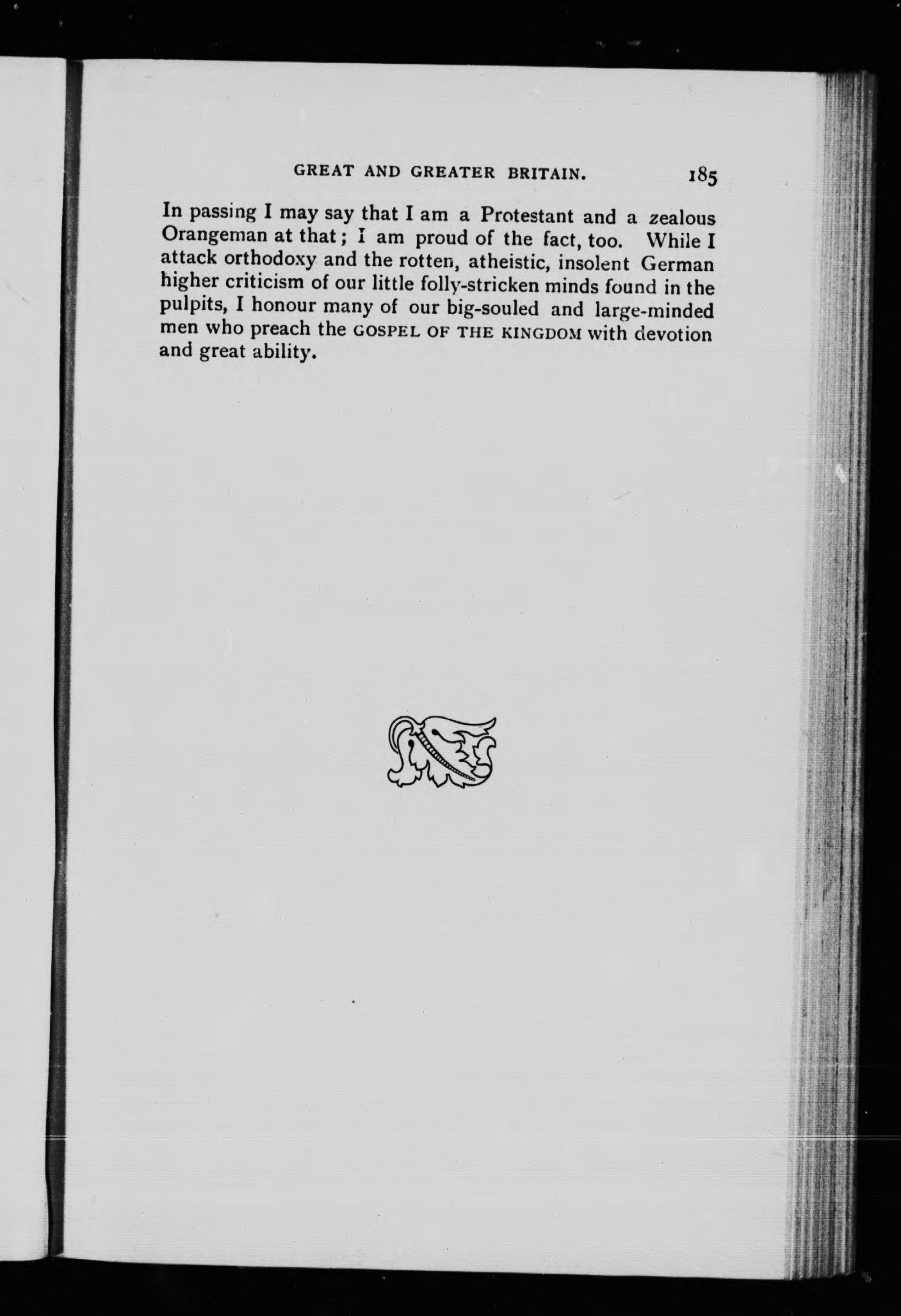 GREAT AND GREATER BRITAIN. 185

In passing I may say that I am a Protestant and a zealous Orangeman at that; I am proud of the fact, too. While I attack orthodoxy and the rotten, atheistic, insolent German higher criticism of our little folly-stricken minds found in the pulpits, I honour many of our big-souled and large-minded men who preach the GOSPEL OF THE KINGDOM with devotion and great ability.